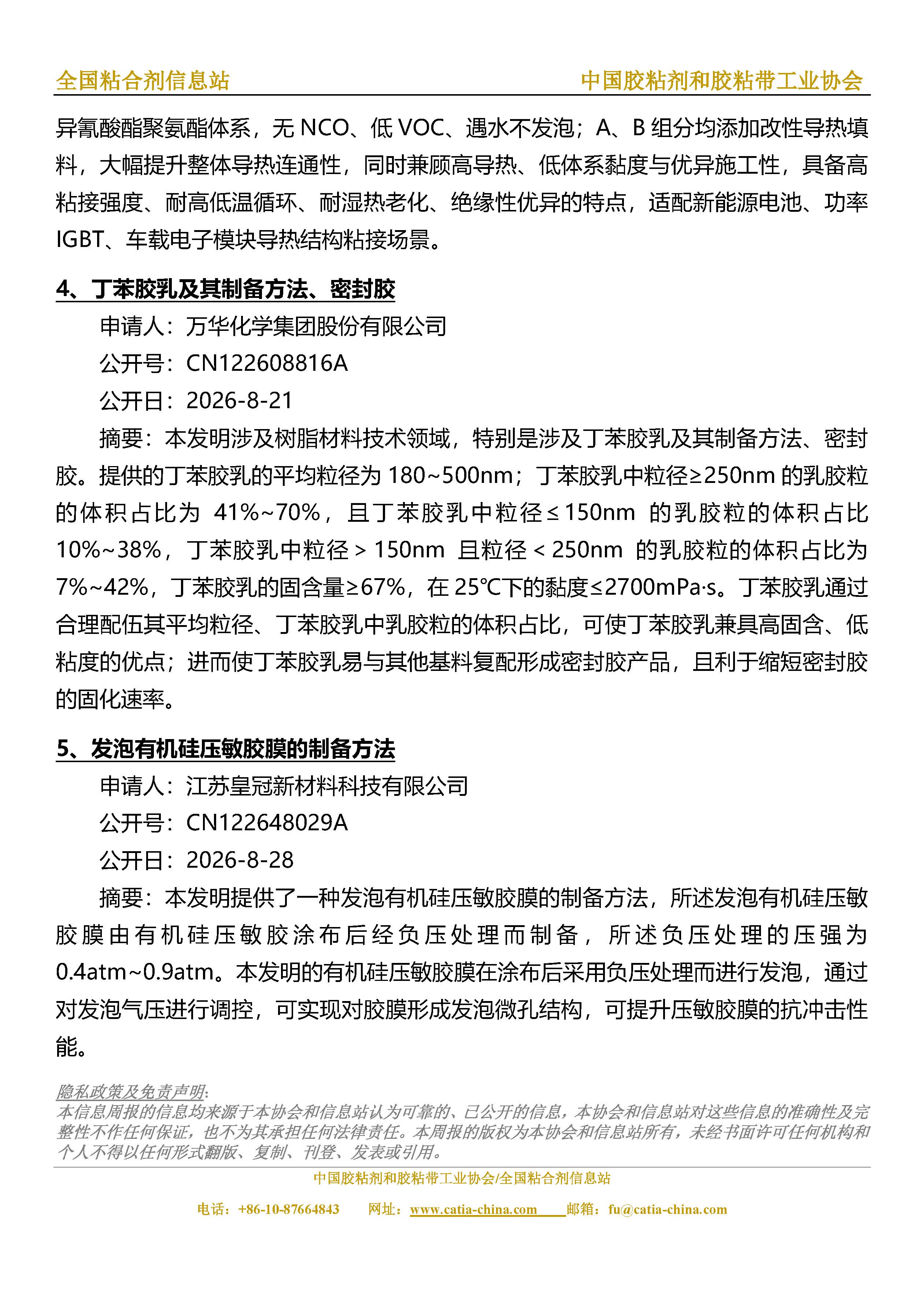 全国粘合剂信息站 中国胶粘剂和胶粘带工业协会

异氰酸酯聚氨酯体系，无 NCO、低 VOC、遇水不发泡；A、B 组分均添加改性导热填料，大幅提升整体导热连通性，同时兼顾高导热、低体系黏度与优异施工性，具备高粘接强度、耐高低温循环、耐湿热老化、绝缘性优异的特点，适配新能源电池、功率 IGBT、车载电子模块导热结构粘接场景。

4、丁苯胶乳及其制备方法、密封胶

申请人：万华化学集团股份有限公司

公开号：CN122608816A

公开日：2026-8-21

摘要：本发明涉及树脂材料技术领域，特别是涉及丁苯胶乳及其制备方法、密封胶。提供的丁苯胶乳的平均粒径为 180~500nm；丁苯胶乳中粒径≥250nm 的乳胶粒的体积占比为 41%~70%，且丁苯胶乳中粒径≤150nm 的乳胶粒的体积占比 10%~38%，丁苯胶乳中粒径＞150nm 且粒径＜250nm 的乳胶粒的体积占比为 7%~42%，丁苯胶乳的固含量≥67%，在 25℃下的黏度≤2700mPa·s。丁苯胶乳通过合理配伍其平均粒径、丁苯胶乳中乳胶粒的体积占比，可使丁苯胶乳兼具高固含、低粘度的优点；进而使丁苯胶乳易与其他基料复配形成密封胶产品，且利于缩短密封胶的固化速率。

5、发泡有机硅压敏胶膜的制备方法

申请人：江苏皇冠新材料科技有限公司

公开号：CN122648029A

公开日：2026-8-28

摘要：本发明提供了一种发泡有机硅压敏胶膜的制备方法，所述发泡有机硅压敏胶膜由有机硅压敏胶涂布后经负压处理而制备，所述负压处理的压强为 0.4atm~0.9atm。本发明的有机硅压敏胶膜在涂布后采用负压处理而进行发泡，通过对发泡气压进行调控，可实现对胶膜形成发泡微孔结构，可提升压敏胶膜的抗冲击性能。

隐私政策及免责声明：
本信息周报的信息均来源于本协会和信息站认为可靠的、已公开的信息，本协会和信息站对这些信息的准确性及完整性不作任何保证，也不为其承担任何法律责任。本周报的版权为本协会和信息站所有，未经书面许可任何机构和个人不得以任何形式翻版、复制、刊登、发表或引用。

中国胶粘剂和胶粘带工业协会/全国粘合剂信息站

电话：+86-10-87664843 网址：www.catia-china.com 邮箱：fu@catia-china.com